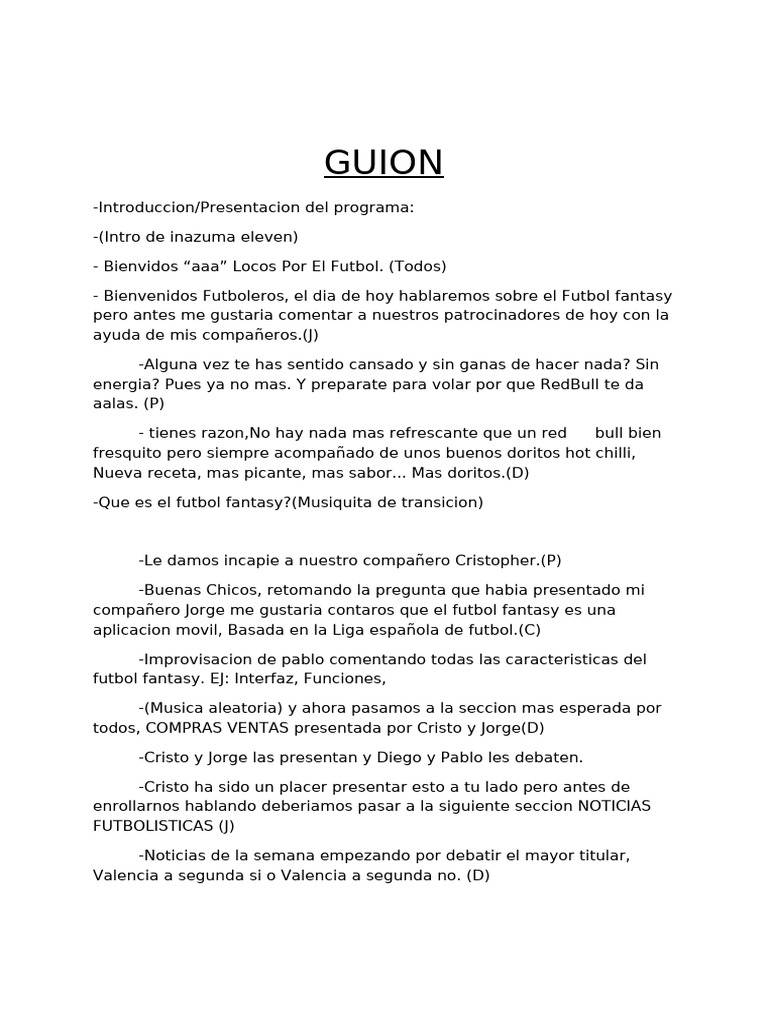 GUION

-Introduccion/Presentacion del programa:

-(Intro de inazuma eleven)

- Bienvidos “aaa” Locos Por El Futbol. (Todos)

- Bienvenidos Futboleros, el dia de hoy hablaremos sobre el Futbol fantasy pero antes me gustaria comentar a nuestros patrocinadores de hoy con la ayuda de mis compañeros.(J)

-Alguna vez te has sentido cansado y sin ganas de hacer nada? Sin energia? Pues ya no mas. Y preparate para volar por que RedBull te da aalas. (P)

- tienes razon,No hay nada mas refrescante que un red bull bien fresquito pero siempre acompañado de unos buenos doritos hot chilli, Nueva receta, mas picante, mas sabor... Mas doritos.(D)

-Que es el futbol fantasy?(Musiquita de transicion)

-Le damos incapie a nuestro compañero Cristopher.(P)

-Buenas Chicos, retomando la pregunta que habia presentado mi compañero Jorge me gustaria contaros que el futbol fantasy es una aplicacion movil, Basada en la Liga española de futbol.(C)

-Improvisacion de pablo comentando todas las caracteristicas del futbol fantasy. EJ: Interfaz, Funciones,

-(Musica aleatoria) y ahora pasamos a la seccion mas esperada por todos, COMPRAS VENTAS presentada por Cristo y Jorge(D)

-Cristo y Jorge las presentan y Diego y Pablo les debaten.

-Cristo ha sido un placer presentar esto a tu lado pero antes de enrollarnos hablando deberiamos pasar a la siguiente seccion NOTICIAS FUTBOLISTICAS (J)

-Noticias de la semana empezando por debatir el mayor titular, Valencia a segunda si o Valencia a segunda no. (D)